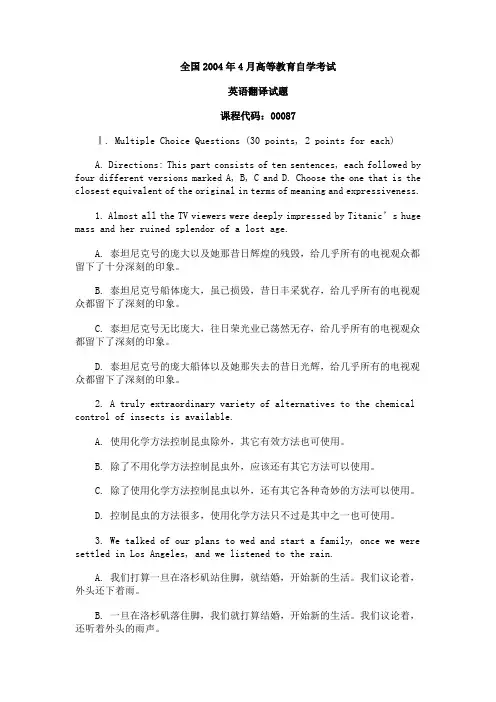 全国2004年4月高等教育自学考试

英语翻译试题

课程代码：00087

Ⅰ. Multiple Choice Questions (30 points, 2 points for each)

A. Directions: This part consists of ten sentences, each followed by four different versions marked A, B, C and D. Choose the one that is the closest equivalent of the original in terms of meaning and expressiveness.

1. Almost all the TV viewers were deeply impressed by Titanic's huge mass and her ruined splendor of a lost age.

A. 泰坦尼克号的庞大以及她那昔日辉煌的残毁，给几乎所有的电视观众都留下了十分深刻的印象。

B. 泰坦尼克号船体庞大，虽已损毁，昔日丰采犹存，给几乎所有的电视观众都留下了深刻的印象。

C. 泰坦尼克号无比庞大，往日荣光业已荡然无存，给几乎所有的电视观众都留下了深刻的印象。

D. 泰坦尼克号的庞大船体以及她那失去的昔日光辉，给几乎所有的电视观众都留下了深刻的印象。

2. A truly extraordinary variety of alternatives to the chemical control of insects is available.

A. 使用化学方法控制昆虫除外，其它有效方法也可使用。

B. 除了不用化学方法控制昆虫外，应该还有其它方法可以使用。

C. 除了使用化学方法控制昆虫以外，还有其它各种奇妙的方法可以使用。

D. 控制昆虫的方法很多，使用化学方法只不过是其中之一也可使用。

3. We talked of our plans to wed and start a family, once we were settled in Los Angeles, and we listened to the rain.

A. 我们打算一旦在洛杉矶站住脚，就结婚，开始新的生活。我们议论着，外头还下着雨。

B. 一旦在洛杉矶落住脚，我们就打算结婚，开始新的生活。我们议论着，还听着外头的雨声。